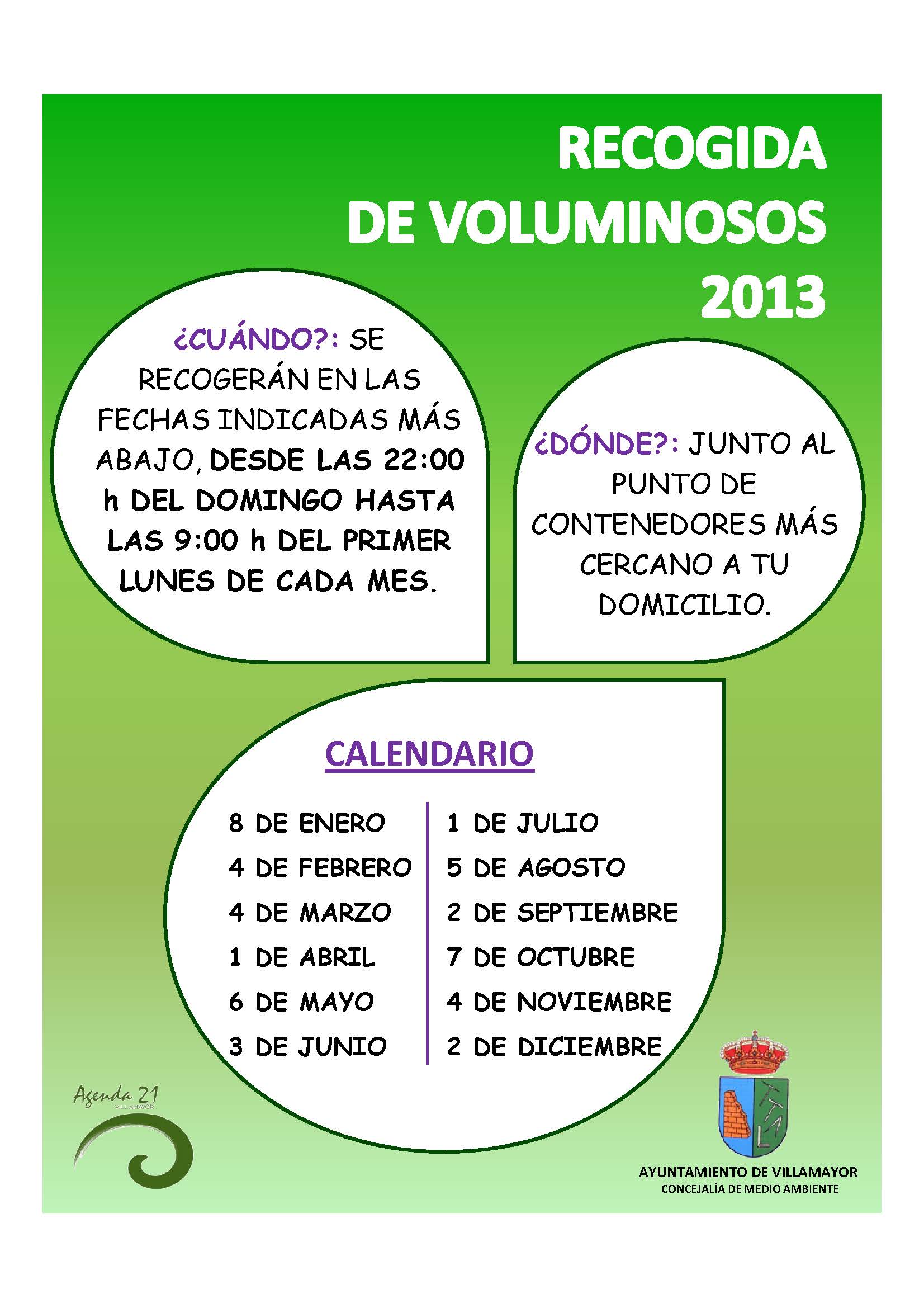 RECOGIDA DE VOLUMINOSOS 2013

¿CUÁNDO?: SE RECOGERÁN EN LAS FECHAS INDICADAS MÁS ABAJO, DESDE LAS 22:00 h DEL DOMINGO HASTA LAS 9:00 h DEL PRIMER LUNES DE CADA MES.

¿DÓNDE?: JUNTO AL PUNTO DE CONTENEDORES MÁS CERCANO A TU DOMICILIO.

CALENDARIO

8 DE ENERO
4 DE FEBRERO
4 DE MARZO
1 DE ABRIL
6 DE MAYO
3 DE JUNIO

1 DE JULIO
5 DE AGOSTO
2 DE SEPTIEMBRE
7 DE OCTUBRE
4 DE NOVIEMBRE
2 DE DICIEMBRE

Agenda 21
VILLAMAYOR

AYUNTAMIENTO DE VILLAMAYOR
CONCEJALÍA DE MEDIO AMBIENTE